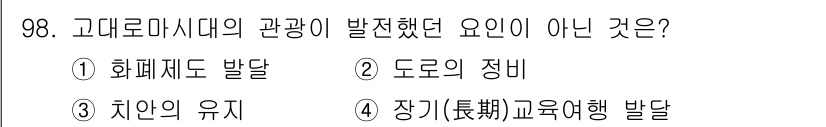 98. 고대로마시대의 관광이 발전했던 요인이 아닌 것은?

① 화폐제도 발달
② 도로의 정비
③ 치안의 유지
④ 장기(長期)교육여행 발달